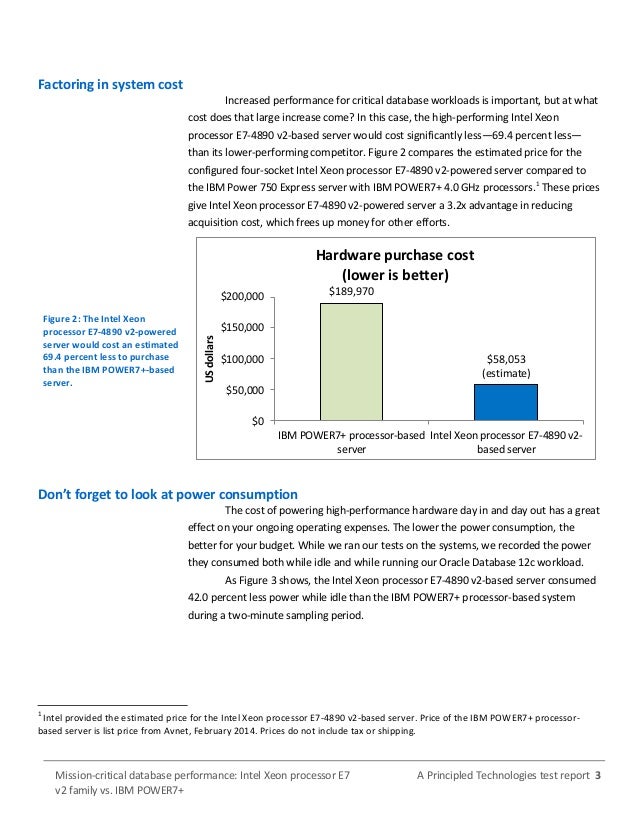 Factoring in system cost

Increased performance for critical database workloads is important, but at what cost does that large increase come? In this case, the high-performing Intel Xeon processor E7-4890 v2-based server would cost significantly less—69.4 percent less—than its lower-performing competitor. Figure 2 compares the estimated price for the configured four-socket Intel Xeon processor E7-4890 v2-powered server compared to the IBM Power 750 Express server with IBM POWER7+ 4.0 GHz processors.$^1$ These prices give Intel Xeon processor E7-4890 v2-powered server a 3.2x advantage in reducing acquisition cost, which frees up money for other efforts.

Figure 2: The Intel Xeon processor E7-4890 v2-powered server would cost an estimated 69.4 percent less to purchase than the IBM POWER7+-based server.

Hardware purchase cost
(lower is better)

US dollars

$200,000
$150,000
$100,000
$50,000
$0

$189,970
$58,053
(estimate)

IBM POWER7+ processor-based server
Intel Xeon processor E7-4890 v2-based server

Don't forget to look at power consumption

The cost of powering high-performance hardware day in and day out has a great effect on your ongoing operating expenses. The lower the power consumption, the better for your budget. While we ran our tests on the systems, we recorded the power they consumed both while idle and while running our Oracle Database 12c workload.

As Figure 3 shows, the Intel Xeon processor E7-4890 v2-based server consumed 42.0 percent less power while idle than the IBM POWER7+ processor-based system during a two-minute sampling period.

$^1$ Intel provided the estimated price for the Intel Xeon processor E7-4890 v2-based server. Price of the IBM POWER7+ processor-based server is list price from Avnet, February 2014. Prices do not include tax or shipping.

Mission-critical database performance: Intel Xeon processor E7 v2 family vs. IBM POWER7+

A Principled Technologies test report 3